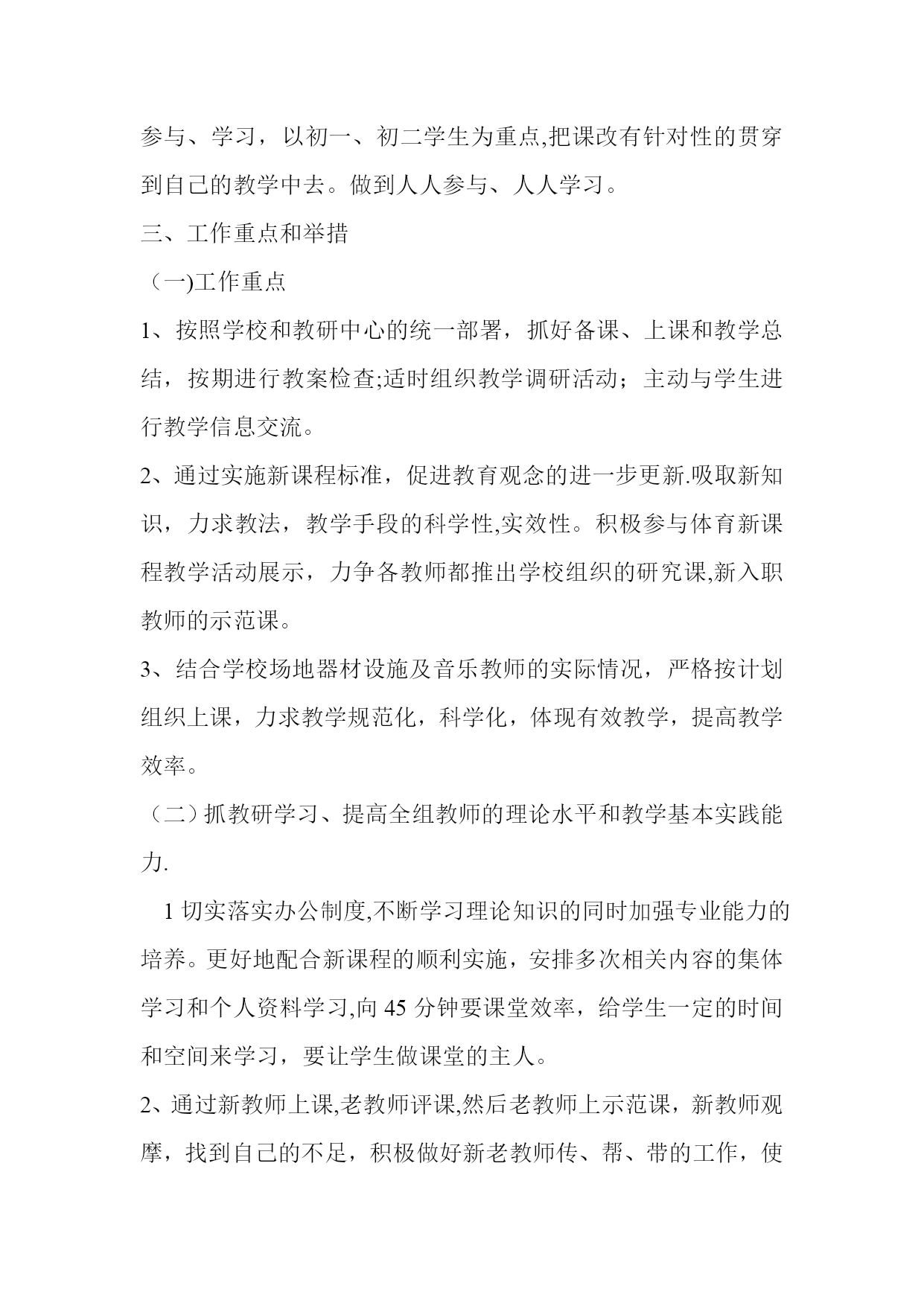 参与、学习，以初一、初二学生为重点,把课改有针对性的贯穿到自己的教学中去。做到人人参与、人人学习。

三、工作重点和举措

（一)工作重点

1、按照学校和教研中心的统一部署，抓好备课、上课和教学总结，按期进行教案检查;适时组织教学调研活动；主动与学生进行教学信息交流。

2、通过实施新课程标准，促进教育观念的进一步更新.吸取新知识，力求教法，教学手段的科学性,实效性。积极参与体育新课程教学活动展示，力争各教师都推出学校组织的研究课,新入职教师的示范课。

3、结合学校场地器材设施及音乐教师的实际情况，严格按计划组织上课，力求教学规范化，科学化，体现有效教学，提高教学效率。

（二）抓教研学习、提高全组教师的理论水平和教学基本实践能力.

1 切实落实办公制度,不断学习理论知识的同时加强专业能力的培养。更好地配合新课程的顺利实施，安排多次相关内容的集体学习和个人资料学习,向 45 分钟要课堂效率，给学生一定的时间和空间来学习，要让学生做课堂的主人。

2、通过新教师上课,老教师评课,然后老教师上示范课，新教师观摩，找到自己的不足，积极做好新老教师传、帮、带的工作，使